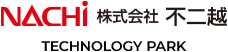 NACHi 株式会社 不二越

TECHNOLOGY PARK